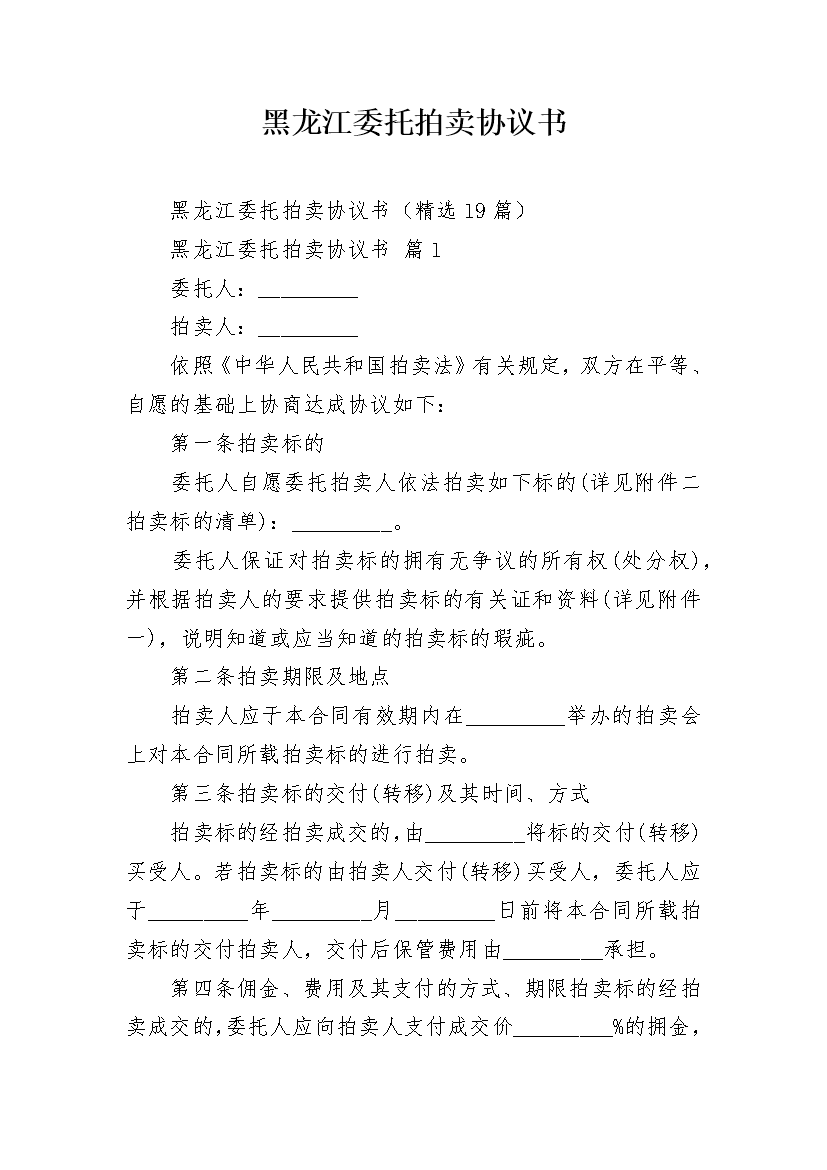 黑龙江委托拍卖协议书

黑龙江委托拍卖协议书（精选19篇）

黑龙江委托拍卖协议书 篇1

委托人：_________

拍卖人：_________

依照《中华人民共和国拍卖法》有关规定，双方在平等、自愿的基础上协商达成协议如下：

第一条拍卖标的

委托人自愿委托拍卖人依法拍卖如下标的(详见附件二拍卖标的清单)：_________。

委托人保证对拍卖标的拥有无争议的所有权(处分权)，并根据拍卖人的要求提供拍卖标的有关证和资料(详见附件一)，说明知道或应当知道的拍卖标的瑕疵。

第二条拍卖期限及地点

拍卖人应于本合同有效期内在_________举办的拍卖会上对本合同所载拍卖标的进行拍卖。

第三条拍卖标的交付(转移)及其时间、方式

拍卖标的经拍卖成交的，由_________将标的交付(转移)买受人。若拍卖标的由拍卖人交付(转移)买受人，委托人应于_________年_________月_________日前将本合同所载拍卖标的交付拍卖人，交付后保管费用由_________承担。

第四条佣金、费用及其支付的方式、期限拍卖标的经拍卖成交的，委托人应向拍卖人支付成交价_________%的拥金，